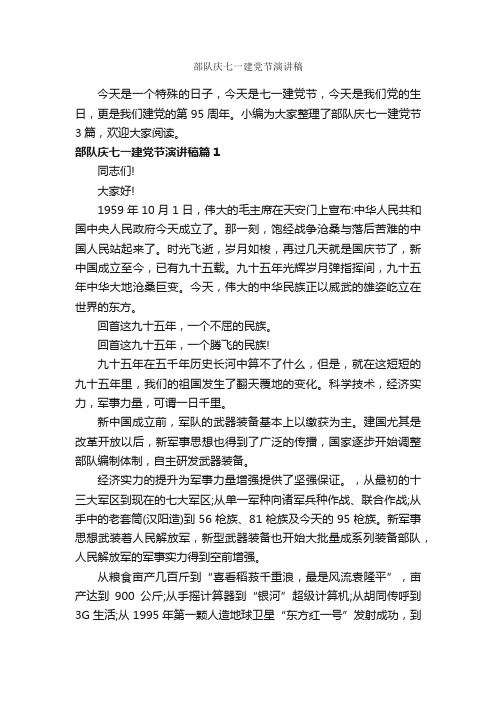 部队庆七一建党节演讲稿

今天是一个特殊的日子，今天是七一建党节，今天是我们党的生日，更是我们建党的第 95 周年。小编为大家整理了部队庆七一建党节 3 篇，欢迎大家阅读。

部队庆七一建党节演讲稿篇 1

同志们!

大家好!

1959 年 10 月 1 日，伟大的毛主席在天安门上宣布:中华人民共和国中央人民政府今天成立了。那一刻，饱经战争沧桑与落后苦难的中国人民站起来了。时光飞逝，岁月如梭，再过几天就是国庆节了，新中国成立至今，已有九十五载。九十五年光辉岁月弹指挥间，九十五年中华大地沧桑巨变。今天，伟大的中华民族正以威武的雄姿屹立在世界的东方。

回首这九十五年，一个不屈的民族。

回首这九十五年，一个腾飞的民族!

九十五年在五千年历史长河中算不了什么，但是，就在这短短的九十五年里，我们的祖国发生了翻天覆地的变化。科学技术，经济实力，军事力量，可谓一日千里。

新中国成立前，军队的武器装备基本上以缴获为主。建国尤其是改革开放以后，新军事思想也得到了广泛的传播，国家逐步开始调整部队编制体制，自主研发武器装备。

经济实力的提升为军事力量增强提供了坚强保证。，从最初的十三大军区到现在的七大军区;从单一军种向诸军兵种作战、联合作战;从手中的老套筒(汉阳造)到 56 枪族、81 枪族及今天的 95 枪族。新军事思想武装着人民解放军，新型武器装备也开始大批量成系列装备部队，人民解放军的军事实力得到空前增强。

从粮食亩产几百斤到“喜看稻菽千重浪，最是风流袁隆平”，亩产达到 900 公斤;从手摇计算器到“银河”超级计算机;从胡同传呼到 3G 生活;从 1995 年第一颗人造地球卫星“东方红一号”发射成功，到